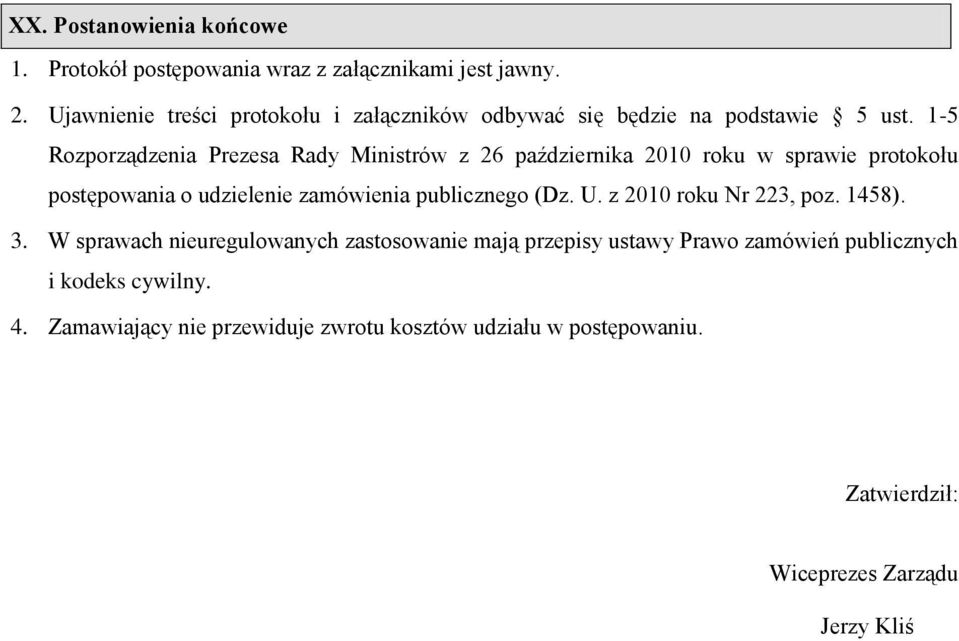 XX. Postanowienia końcowe

1. Protokół postępowania wraz z załącznikami jest jawny.

2. Ujawnienie treści protokołu i załączników odbywać się będzie na podstawie § 5 ust. 1-5 Rozporządzenia Prezesa Rady Ministrów z 26 października 2010 roku w sprawie protokołu postępowania o udzielenie zamówienia publicznego (Dz. U. z 2010 roku Nr 223, poz. 1458).

3. W sprawach nieuregulowanych zastosowanie mają przepisy ustawy Prawo zamówień publicznych i kodeks cywilny.

4. Zamawiający nie przewiduje zwrotu kosztów udziału w postępowaniu.

Zatwierdził:

Wiceprezes Zarządu

Jerzy Kliś